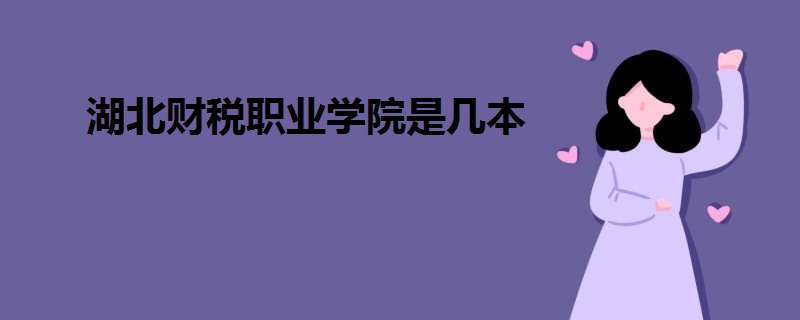 湖北财税职业学院是几本